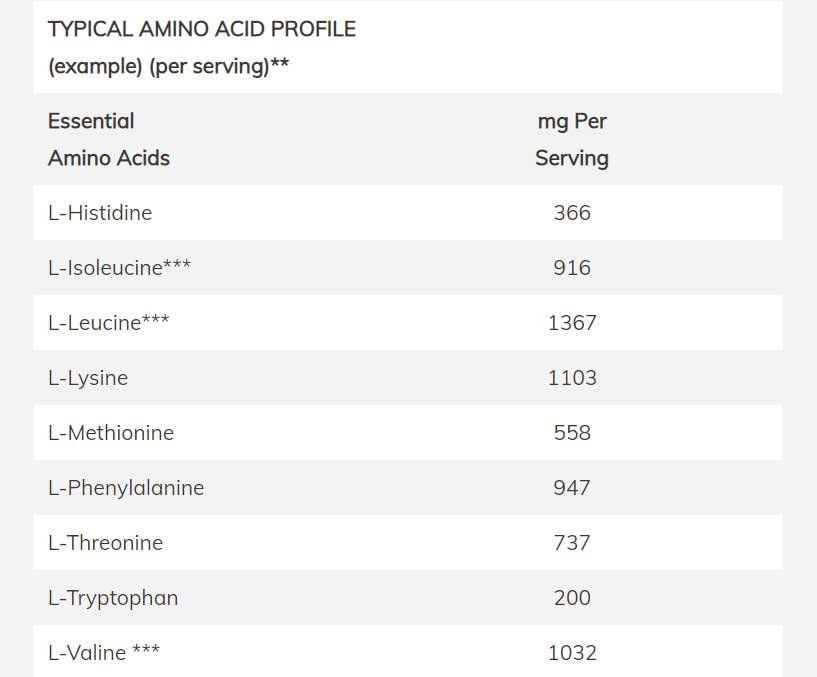 TYPICAL AMINO ACID PROFILE (example) (per serving)**

| Essential Amino Acids | mg Per Serving |
|---|---|
| L-Histidine | 366 |
| L-Isoleucine*** | 916 |
| L-Leucine*** | 1367 |
| L-Lysine | 1103 |
| L-Methionine | 558 |
| L-Phenylalanine | 947 |
| L-Threonine | 737 |
| L-Tryptophan | 200 |
| L-Valine *** | 1032 |